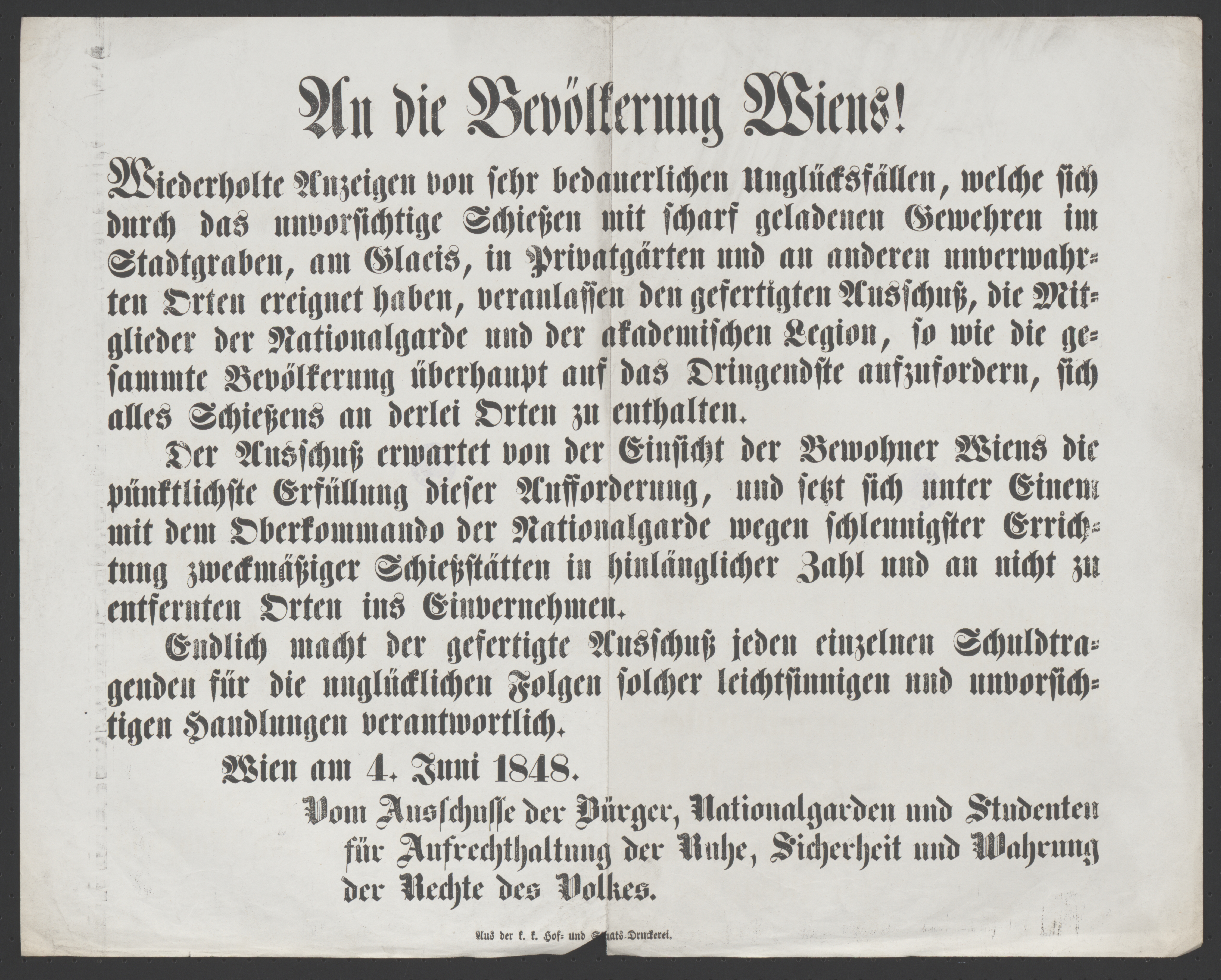 An die Bevölkerung Wiens!

Wiederholte Anzeigen von sehr bedauerlichen Unglücksfällen, welche sich durch das unvorsichtige Schießen mit scharf geladenen Gewehren im Stadtgraben, am Glacis, in Privatgärten und an anderen unverwahrten Orten ereignet haben, veranlassen den gefertigten Ausschuß, die Mitglieder der Nationalgarde und der akademischen Legion, so wie die gesammte Bevölkerung überhaupt auf das Dringendste aufzufordern, sich alles Schießens an derlei Orten zu enthalten.

Der Ausschuß erwartet von der Einsicht der Bewohner Wiens die pünktlichste Erfüllung dieser Aufforderung, und setzt sich unter Einem mit dem Oberkommando der Nationalgarde wegen schleunigster Errichtung zweckmäßiger Schießstätten in hinlänglicher Zahl und an nicht zu entfernten Orten ins Einvernehmen.

Endlich macht der gefertigte Ausschuß jeden einzelnen Schuldtragenden für die unglücklichen Folgen solcher leichtsinnigen und unvorsichtigen Handlungen verantwortlich.

Wien am 4. Juni 1848.

Vom Ausschusse der Bürger, Nationalgarden und Studenten für Aufrechthaltung der Ruhe, Sicherheit und Wahrung der Rechte des Volkes.

Aus der k. k. Hof- und Staats-Druckerei.